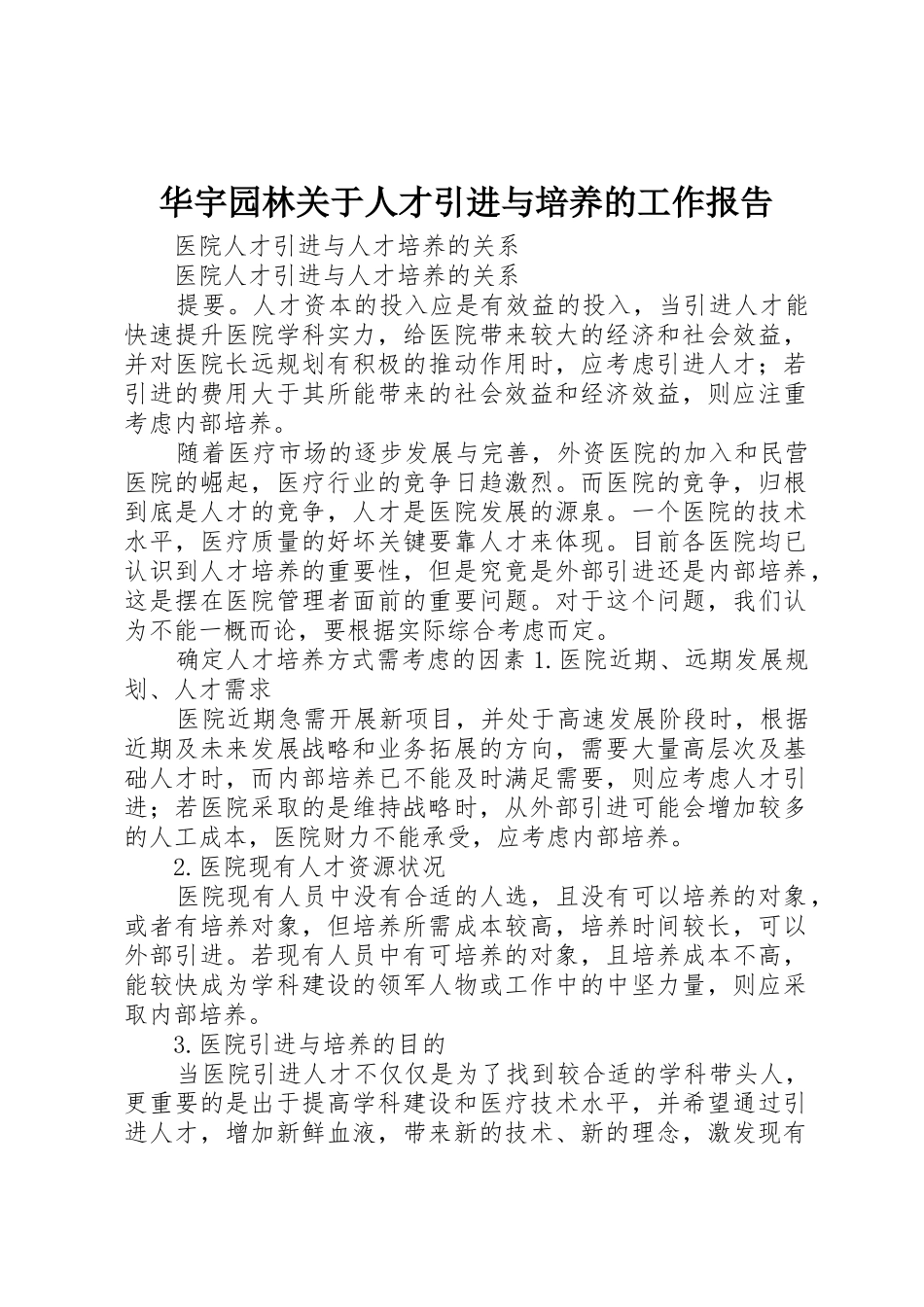 华宇园林关于人才引进与培养的工作报告

医院人才引进与人才培养的关系

医院人才引进与人才培养的关系

提要。人才资本的投入应是有效益的投入，当引进人才能快速提升医院学科实力，给医院带来较大的经济和社会效益，并对医院长远规划有积极的推动作用时，应考虑引进人才；若引进的费用大于其所能带来的社会效益和经济效益，则应注重考虑内部培养。

随着医疗市场的逐步发展与完善，外资医院的加入和民营医院的崛起，医疗行业的竞争日趋激烈。而医院的竞争，归根到底是人才的竞争，人才是医院发展的源泉。一个医院的技术水平，医疗质量的好坏关键要靠人才来体现。目前各医院均已认识到人才培养的重要性，但是究竟是外部引进还是内部培养，这是摆在医院管理者面前的重要问题。对于这个问题，我们认为不能一概而论，要根据实际综合考虑而定。

确定人才培养方式需考虑的因素 1.医院近期、远期发展规划、人才需求

医院近期急需开展新项目，并处于高速发展阶段时，根据近期及未来发展战略和业务拓展的方向，需要大量高层次及基础人才时，而内部培养已不能及时满足需要，则应考虑人才引进；若医院采取的是维持战略时，从外部引进可能会增加较多的人工成本，医院财力不能承受，应考虑内部培养。

2.医院现有人才资源状况

医院现有人员中没有合适的人选，且没有可以培养的对象，或者有培养对象，但培养所需成本较高，培养时间较长，可以外部引进。若现有人员中有可培养的对象，且培养成本不高，能较快成为学科建设的领军人物或工作中的中坚力量，则应采取内部培养。

3.医院引进与培养的目的

当医院引进人才不仅仅是为了找到较合适的学科带头人，更重要的是出于提高学科建设和医疗技术水平，并希望通过引进人才，增加新鲜血液，带来新的技术、新的理念，激发现有